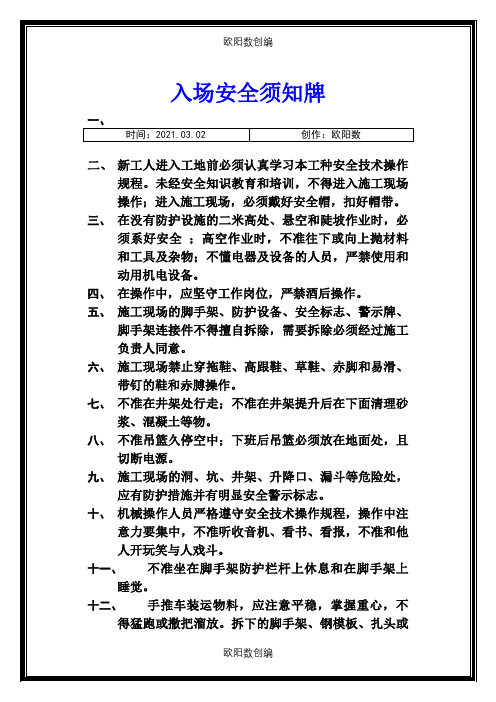 欧阳数创编

入场安全须知牌

一、

| 时间：2021.03.02 | 创作：欧阳数 |
|---|---|

二、 新工人进入工地前必须认真学习本工种安全技术操作规程。未经安全知识教育和培训，不得进入施工现场操作；进入施工现场，必须戴好安全帽，扣好帽带。

三、 在没有防护设施的二米高处、悬空和陡坡作业时，必须系好安全 ；高空作业时，不准往下或向上抛材料和工具及杂物；不懂电器及设备的人员，严禁使用和动用机电设备。

四、 在操作中，应坚守工作岗位，严禁酒后操作。

五、 施工现场的脚手架、防护设备、安全标志、警示牌、脚手架连接件不得擅自拆除，需要拆除必须经过施工负责人同意。

六、 施工现场禁止穿拖鞋、高跟鞋、草鞋、赤脚和易滑、带钉的鞋和赤膊操作。

七、 不准在井架处行走；不准在井架提升后在下面清理砂浆、混凝土等物。

八、 不准吊篮久停空中；下班后吊篮必须放在地面处，且切断电源。

九、 施工现场的洞、坑、井架、升降口、漏斗等危险处，应有防护措施并有明显安全警示标志。

十、 机械操作人员严格遵守安全技术操作规程，操作中注意力要集中，不准听收音机、看书、看报，不准和他人开玩笑与人戏斗。

十一、 不准坐在脚手架防护栏杆上休息和在脚手架上睡觉。

十二、 手推车装运物料，应注意平稳，掌握重心，不得猛跑或撒把溜放。拆下的脚手架、钢模板、扎头或

欧阳数创编